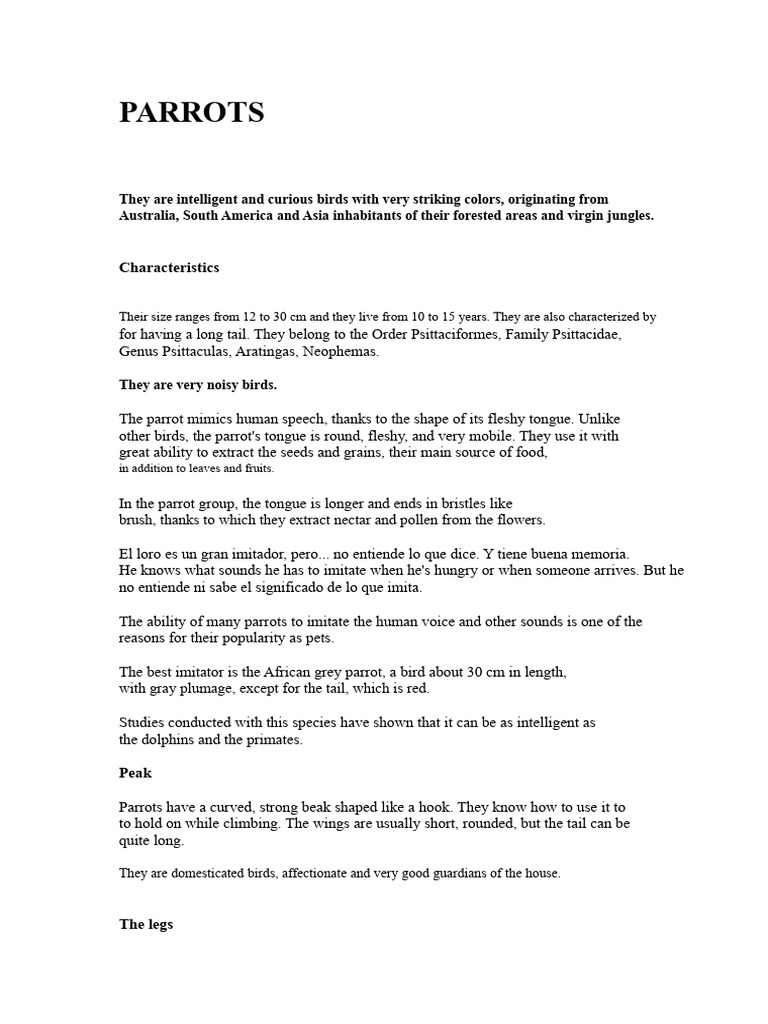 PARROTS

They are intelligent and curious birds with very striking colors, originating from Australia, South America and Asia inhabitants of their forested areas and virgin jungles.

Characteristics

Their size ranges from 12 to 30 cm and they live from 10 to 15 years. They are also characterized by for having a long tail. They belong to the Order Psittaciformes, Family Psittacidae, Genus Psittaculas, Aratingas, Neophemas.

They are very noisy birds.

The parrot mimics human speech, thanks to the shape of its fleshy tongue. Unlike other birds, the parrot's tongue is round, fleshy, and very mobile. They use it with great ability to extract the seeds and grains, their main source of food, in addition to leaves and fruits.

In the parrot group, the tongue is longer and ends in bristles like brush, thanks to which they extract nectar and pollen from the flowers.

El loro es un gran imitador, pero... no entiende lo que dice. Y tiene buena memoria. He knows what sounds he has to imitate when he's hungry or when someone arrives. But he no entiende ni sabe el significado de lo que imita.

The ability of many parrots to imitate the human voice and other sounds is one of the reasons for their popularity as pets.

The best imitator is the African grey parrot, a bird about 30 cm in length, with gray plumage, except for the tail, which is red.

Studies conducted with this species have shown that it can be as intelligent as the dolphins and the primates.

Peak

Parrots have a curved, strong beak shaped like a hook. They know how to use it to to hold on while climbing. The wings are usually short, rounded, but the tail can be quite long.

They are domesticated birds, affectionate and very good guardians of the house.

The legs